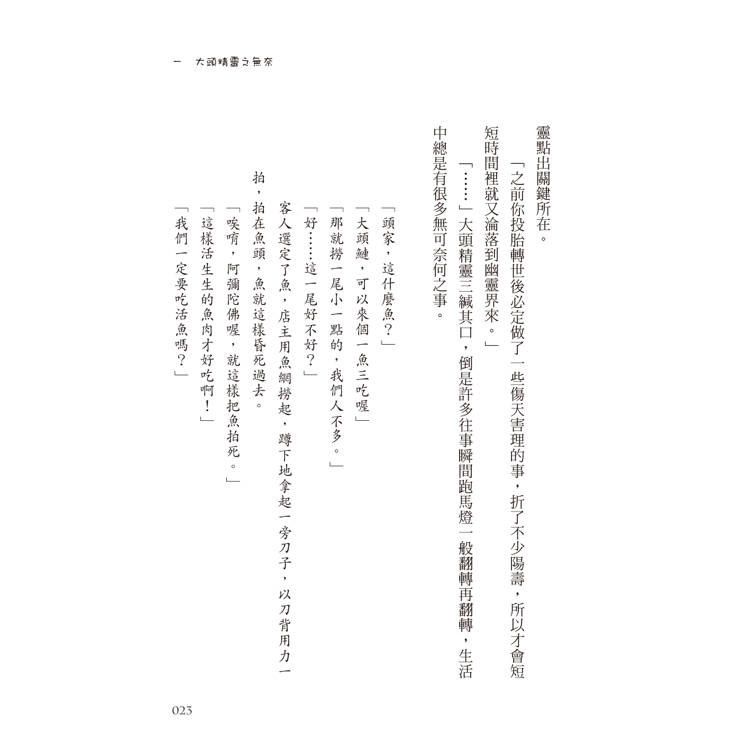 一　大頭精靈之無奈

靈點出關鍵所在。

「之前你投胎轉世後必定做了一些傷天害理的事，折了不少陽壽，所以才會短短時間裡就又淪落到幽靈界來。」

「……」大頭精靈三緘其口，倒是許多往事瞬間跑馬燈一般翻轉再翻轉，生活中總是有很多無可奈何之事。

「頭家，這什麼魚？」

「大頭鰱，可以來個一魚三吃喔」

「那就撈一尾小一點的，我們人不多。」

「好……這一尾好不好？」

客人選定了魚，店主用魚網撈起，蹲下地拿起一旁刀子，以刀背用力一拍，拍在魚頭，魚就這樣昏死過去。

「唉唷，阿彌陀佛喔，就這樣把魚拍死。」

「這樣活生生的魚肉才好吃啊！」

「我們一定要吃活魚嗎？」

023